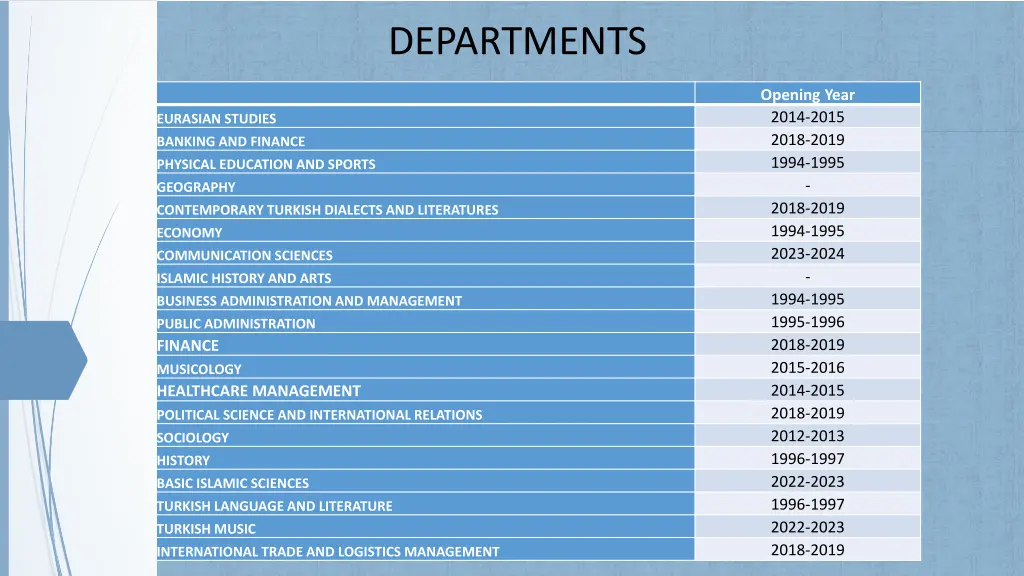 DEPARTMENTS

| | Opening Year |
|---|---|
| EURASIAN STUDIES | 2014-2015 |
| BANKING AND FINANCE | 2018-2019 |
| PHYSICAL EDUCATION AND SPORTS | 1994-1995 |
| GEOGRAPHY | - |
| CONTEMPORARY TURKISH DIALECTS AND LITERATURES | 2018-2019 |
| ECONOMY | 1994-1995 |
| COMMUNICATION SCIENCES | 2023-2024 |
| ISLAMIC HISTORY AND ARTS | - |
| BUSINESS ADMINISTRATION AND MANAGEMENT | 1994-1995 |
| PUBLIC ADMINISTRATION | 1995-1996 |
| FINANCE | 2018-2019 |
| MUSICOLOGY | 2015-2016 |
| HEALTHCARE MANAGEMENT | 2014-2015 |
| POLITICAL SCIENCE AND INTERNATIONAL RELATIONS | 2018-2019 |
| SOCIOLOGY | 2012-2013 |
| HISTORY | 1996-1997 |
| BASIC ISLAMIC SCIENCES | 2022-2023 |
| TURKISH LANGUAGE AND LITERATURE | 1996-1997 |
| TURKISH MUSIC | 2022-2023 |
| INTERNATIONAL TRADE AND LOGISTICS MANAGEMENT | 2018-2019 |